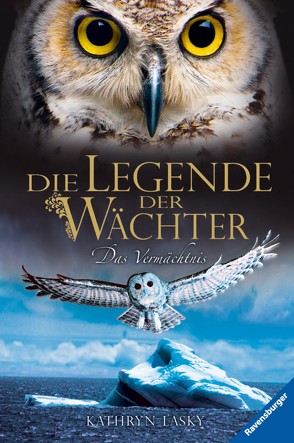 DIE LEGENDE DER WÄCHTER

Das Vermächtnis

KATHRYN LASKY

Ravensburger